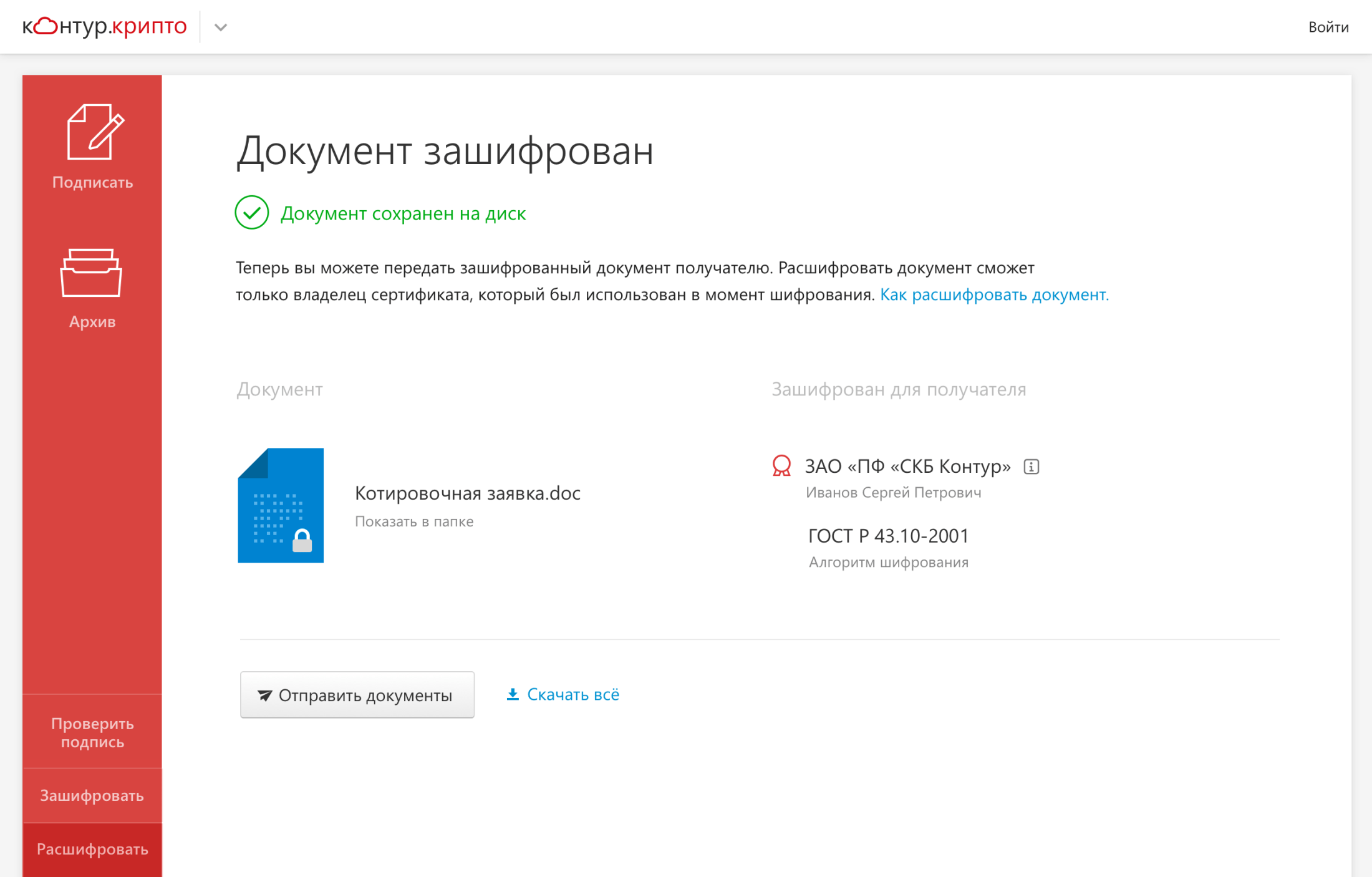 контур.крипто

Войти

Подписать

Архив

Проверить подпись

Зашифровать

Расшифровать

Документ зашифрован

Документ сохранен на диск

Теперь вы можете передать зашифрованный документ получателю. Расшифровать документ сможет только владелец сертификата, который был использован в момент шифрования. Как расшифровать документ.

Документ

Котировочная заявка.doc
Показать в папке

Зашифрован для получателя

ЗАО «ПФ «СКБ Контур»
Иванов Сергей Петрович

ГОСТ Р 43.10-2001
Алгоритм шифрования

Отправить документы

Скачать всё